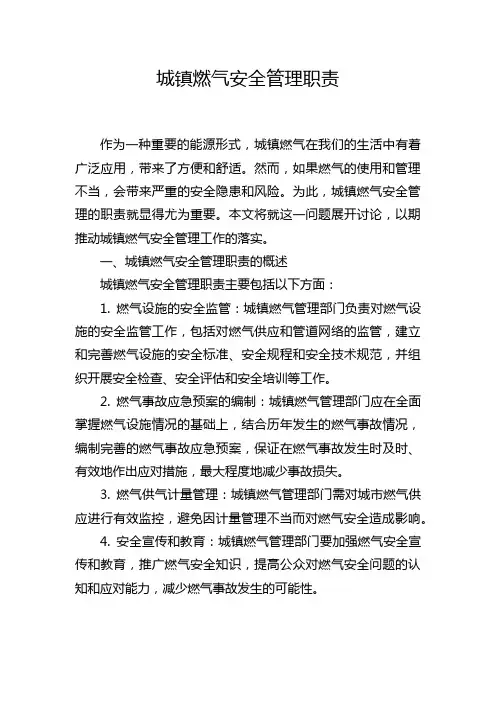 城镇燃气安全管理职责

作为一种重要的能源形式，城镇燃气在我们的生活中有着广泛应用，带来了方便和舒适。然而，如果燃气的使用和管理不当，会带来严重的安全隐患和风险。为此，城镇燃气安全管理的职责就显得尤为重要。本文将就这一问题展开讨论，以期推动城镇燃气安全管理工作的落实。

一、城镇燃气安全管理职责的概述

城镇燃气安全管理职责主要包括以下方面：

1. 燃气设施的安全监管：城镇燃气管理部门负责对燃气设施的安全监管工作，包括对燃气供应和管道网络的监管，建立和完善燃气设施的安全标准、安全规程和安全技术规范，并组织开展安全检查、安全评估和安全培训等工作。

2. 燃气事故应急预案的编制：城镇燃气管理部门应在全面掌握燃气设施情况的基础上，结合历年发生的燃气事故情况，编制完善的燃气事故应急预案，保证在燃气事故发生时及时、有效地作出应对措施，最大程度地减少事故损失。

3. 燃气供气计量管理：城镇燃气管理部门需对城市燃气供应进行有效监控，避免因计量管理不当而对燃气安全造成影响。

4. 安全宣传和教育：城镇燃气管理部门要加强燃气安全宣传和教育，推广燃气安全知识，提高公众对燃气安全问题的认知和应对能力，减少燃气事故发生的可能性。